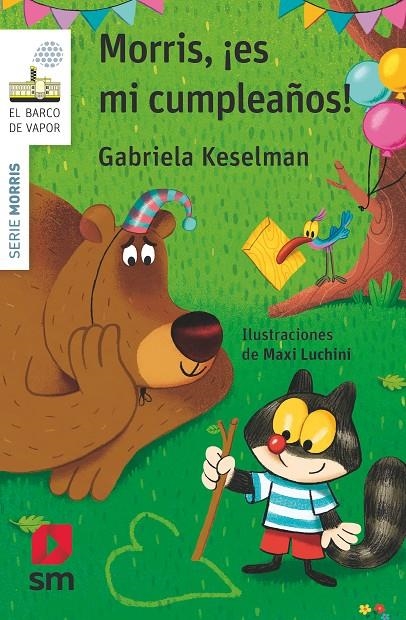 EL BARCO DE VAPOR

SERIE MORRIS

Morris, ¡es mi cumpleaños!

Gabriela Keselman

Ilustraciones de Maxi Luchini

sm